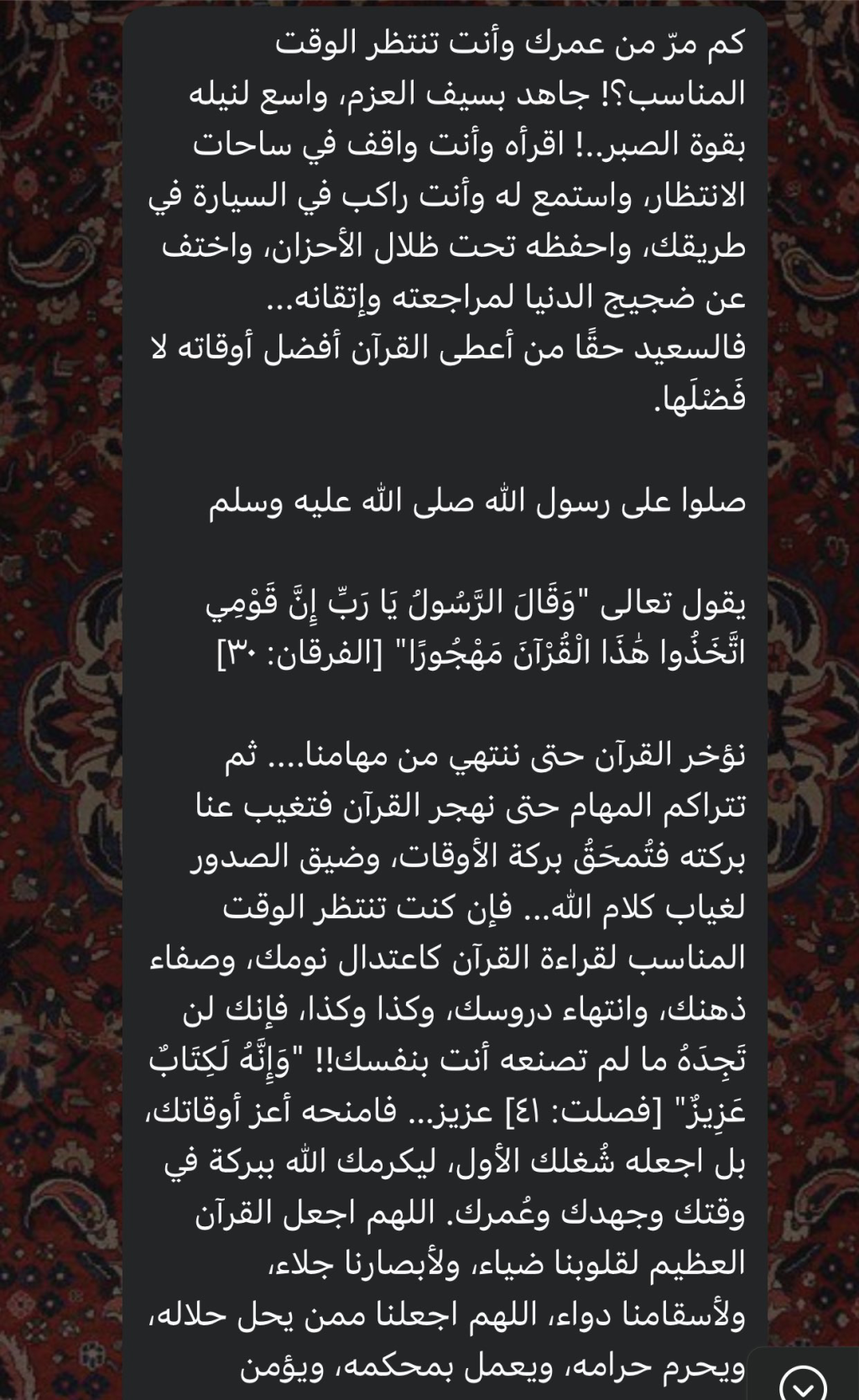 كم مرّ من عمرك وأنت تنتظر الوقت المناسب؟! جاهد بسيف العزم، واسع لنيله بقوة الصبر..! اقرأه وأنت واقف في ساحات الانتظار، واستمع له وأنت راكب في السيارة في طريقك، واحفظه تحت ظلال الأحزان، واختف عن ضجيج الدنيا لمراجعته وإتقانه...
فالسعيد حقًا من أعطى القرآن أفضل أوقاته لا فَضْلَها.

صلوا على رسول الله صلى الله عليه وسلم

يقول تعالى "وَقَالَ الرَّسُولُ يَا رَبِّ إِنَّ قَوْمِي اتَّخَذُوا هَٰذَا الْقُرْآنَ مَهْجُورًا" [الفرقان: ٣٠]

نؤخر القرآن حتى ننتهي من مهامنا.... ثم تتراكم المهام حتى نهجر القرآن فتغيب عنا بركته فتُمحَقُ بركة الأوقات، وضيق الصدور لغياب كلام الله... فإن كنت تنتظر الوقت المناسب لقراءة القرآن كاعتدال نومك، وصفاء ذهنك، وانتهاء دروسك، وكذا وكذا، فإنك لن تَجِدَهُ ما لم تصنعه أنت بنفسك!! "وَإِنَّهُ لَكِتَابٌ عَزِيزٌ" [فصلت: ٤١] عزيز... فامنحه أعز أوقاتك، بل اجعله شُغلك الأول، ليكرمك الله ببركة في وقتك وجهدك وعُمرك. اللهم اجعل القرآن العظيم لقلوبنا ضياء، ولأبصارنا جلاء، ولأسقامنا دواء، اللهم اجعلنا ممن يحل حلاله، ويحرم حرامه، ويعمل بمحكمه، ويؤمن